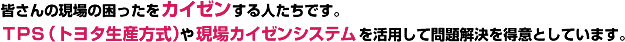 皆さんの現場の困ったをカイゼンする人たちです。
TPS（トヨタ生産方式）や現場カイゼンシステムを活用して問題解決を得意としています。